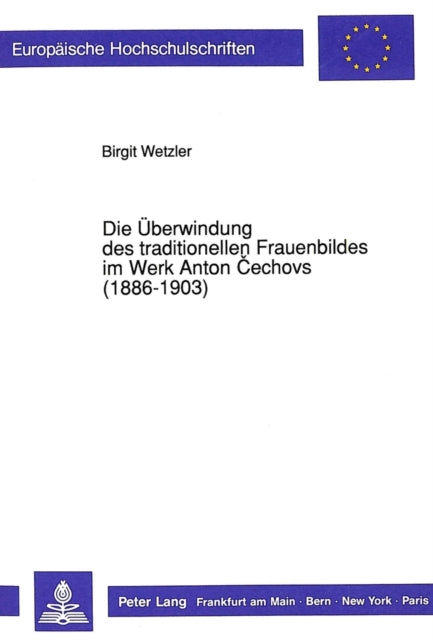 Europäische Hochschulschriften

Birgit Wetzler

Die Überwindung des traditionellen Frauenbildes im Werk Anton Čechovs (1886-1903)

Peter Lang Frankfurt am Main · Bern · New York · Paris